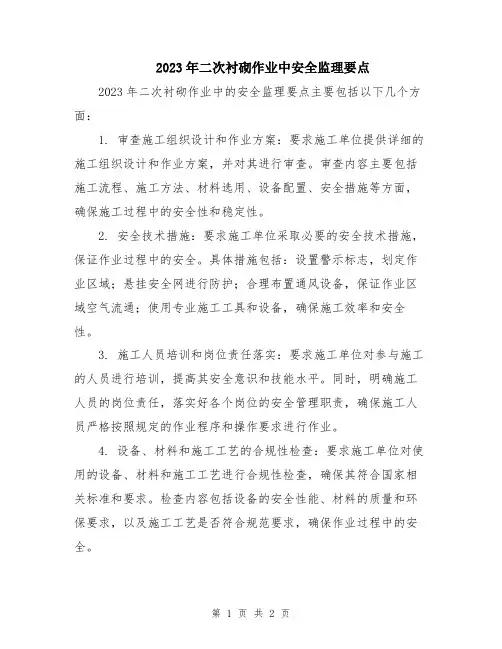 2023年二次衬砌作业中安全监理要点

2023年二次衬砌作业中的安全监理要点主要包括以下几个方面：

1. 审查施工组织设计和作业方案：要求施工单位提供详细的施工组织设计和作业方案，并对其进行审查。审查内容主要包括施工流程、施工方法、材料选用、设备配置、安全措施等方面，确保施工过程中的安全性和稳定性。

2. 安全技术措施：要求施工单位采取必要的安全技术措施，保证作业过程中的安全。具体措施包括：设置警示标志，划定作业区域；悬挂安全网进行防护；合理布置通风设备，保证作业区域空气流通；使用专业施工工具和设备，确保施工效率和安全性。

3. 施工人员培训和岗位责任落实：要求施工单位对参与施工的人员进行培训，提高其安全意识和技能水平。同时，明确施工人员的岗位责任，落实好各个岗位的安全管理职责，确保施工人员严格按照规定的作业程序和操作要求进行作业。

4. 设备、材料和施工工艺的合规性检查：要求施工单位对使用的设备、材料和施工工艺进行合规性检查，确保其符合国家相关标准和要求。检查内容包括设备的安全性能、材料的质量和环保要求，以及施工工艺是否符合规范要求，确保作业过程中的安全。

第 1 页 共 2 页